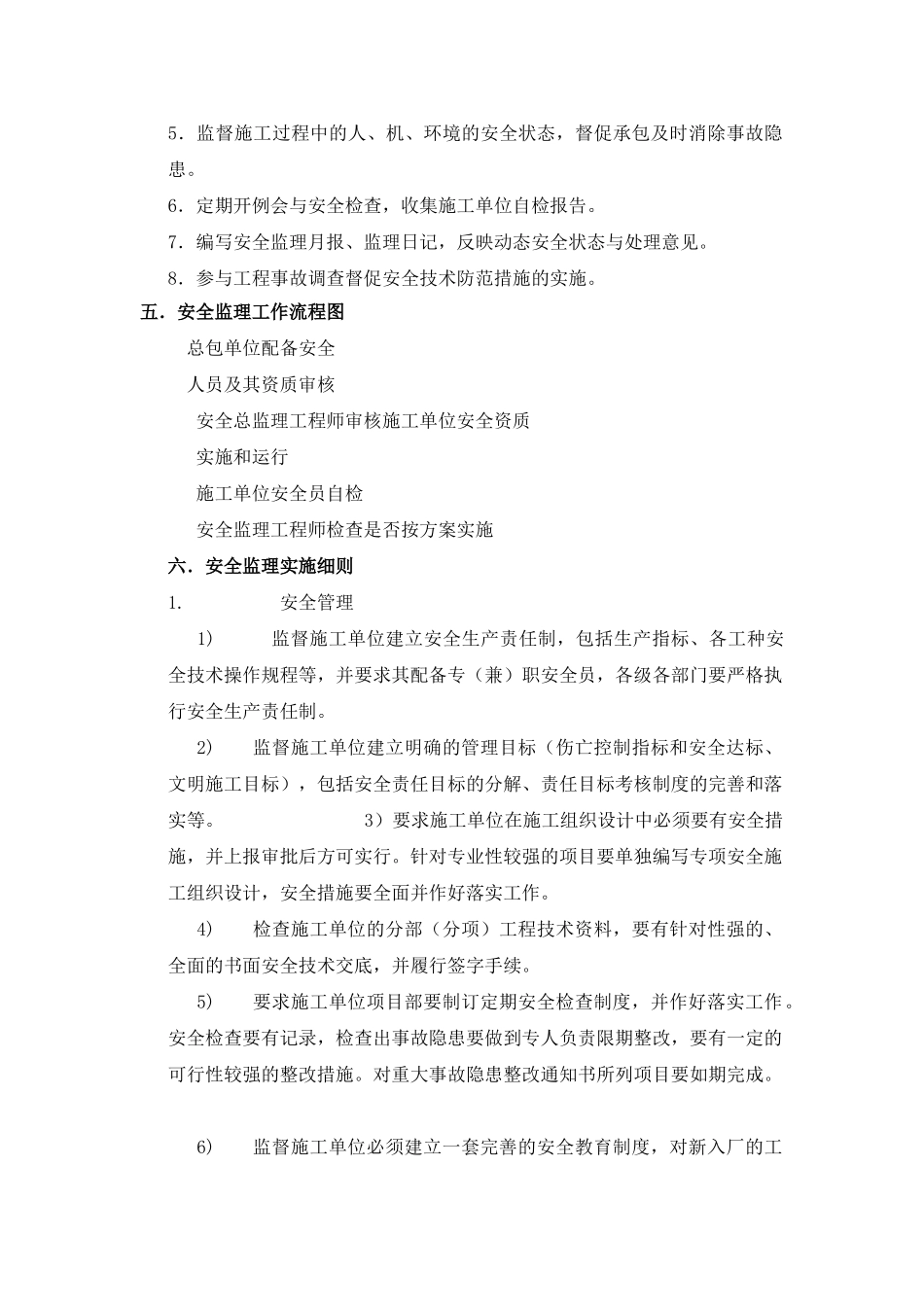 5．监督施工过程中的人、机、环境的安全状态，督促承包及时消除事故隐患。

6．定期开例会与安全检查，收集施工单位自检报告。

7．编写安全监理月报、监理日记，反映动态安全状态与处理意见。

8．参与工程事故调查督促安全技术防范措施的实施。

五．安全监理工作流程图

总包单位配备安全

人员及其资质审核

安全总监理工程师审核施工单位安全资质

实施和运行

施工单位安全员自检

安全监理工程师检查是否按方案实施

六．安全监理实施细则

1. 安全管理

1) 监督施工单位建立安全生产责任制，包括生产指标、各工种安全技术操作规程等，并要求其配备专（兼）职安全员，各级各部门要严格执行安全生产责任制。

2) 监督施工单位建立明确的管理目标（伤亡控制指标和安全达标、文明施工目标），包括安全责任目标的分解、责任目标考核制度的完善和落实等。 3）要求施工单位在施工组织设计中必须要有安全措施，并上报审批后方可实行。针对专业性较强的项目要单独编写专项安全施工组织设计，安全措施要全面并作好落实工作。

4) 检查施工单位的分部（分项）工程技术资料，要有针对性强的、全面的书面安全技术交底，并履行签字手续。

5) 要求施工单位项目部要制订定期安全检查制度，并作好落实工作。安全检查要有记录，检查出事故隐患要做到专人负责限期整改，要有一定的可行性较强的整改措施。对重大事故隐患整改通知书所列项目要如期完成。

6) 监督施工单位必须建立一套完善的安全教育制度，对新入厂的工